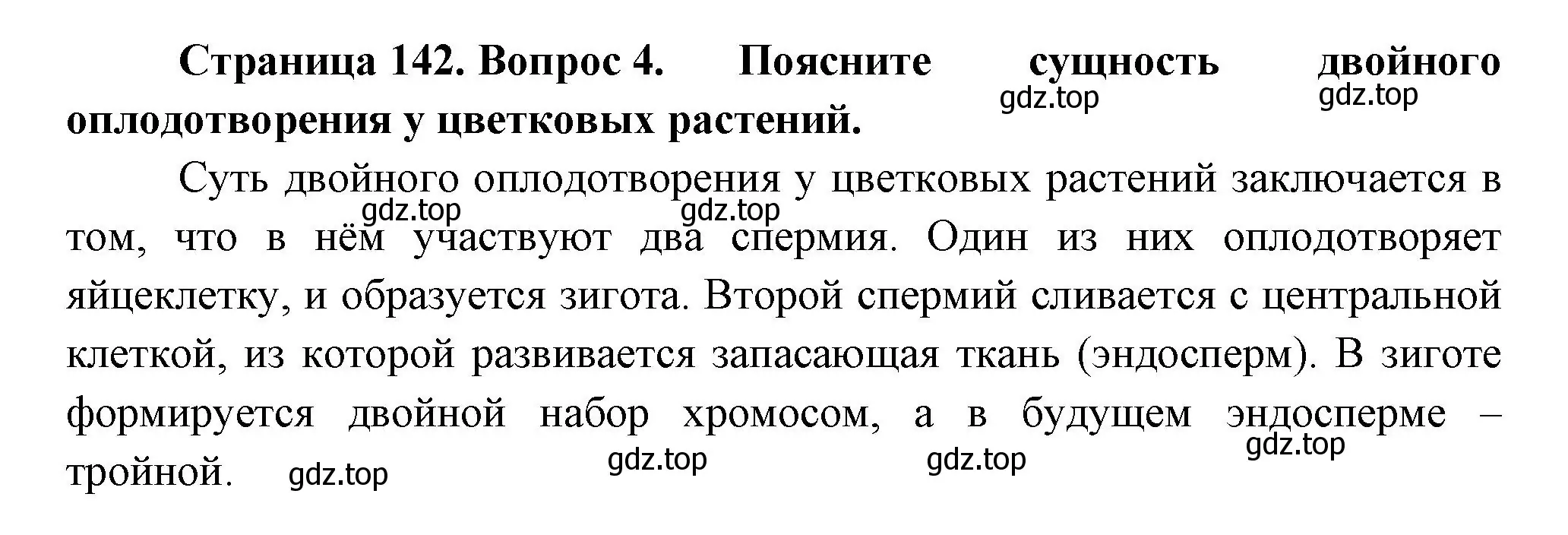 Страница 142. Вопрос 4. Поясните сущность двойного оплодотворения у цветковых растений.

gdz.top gdz.top

Суть двойного оплодотворения у цветковых растений заключается в том, что в нём участвуют два спермия. Один из них оплодотворяет яйцеклетку, и образуется зигота. Второй спермий сливается с центральной клеткой, из которой развивается запасающая ткань (эндосперм). В зиготе формируется двойной набор хромосом, а в будущем эндосперме – тройной.

gdz.top gdz.top gdz.top gdz.top gdz.top gdz.top